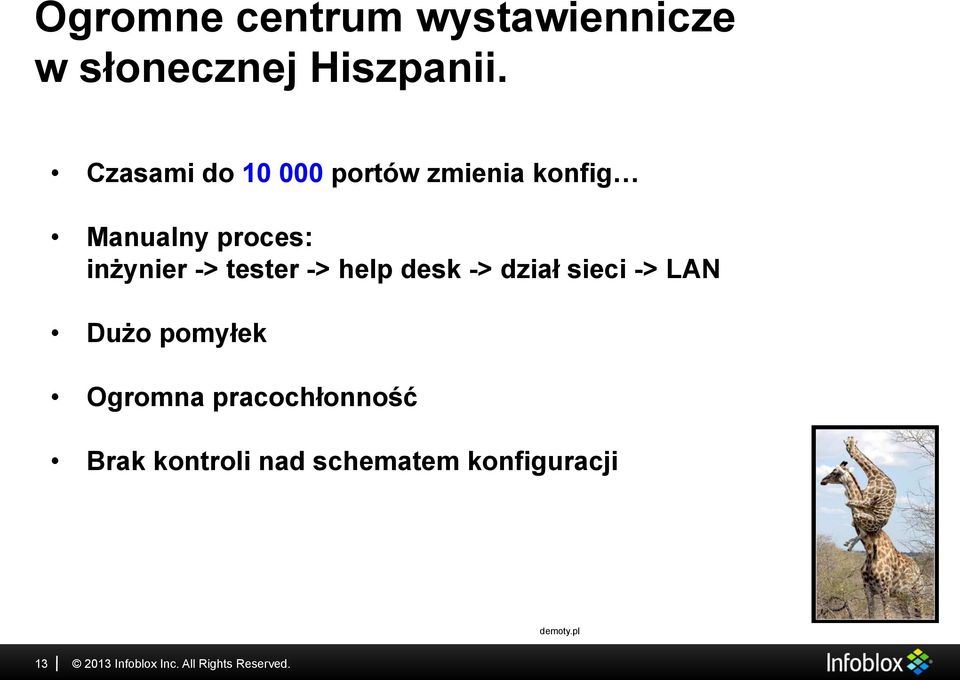 Ogromne centrum wystawiennicze w słonecznej Hiszpanii.

• Czasami do 10 000 portów zmienia konfig…

• Manualny proces: inżynier -> tester -> help desk -> dział sieci -> LAN

• Dużo pomyłek

• Ogromna pracochłonność

• Brak kontroli nad schematem konfiguracji

demoty.pl

13 | © 2013 Infoblox Inc. All Rights Reserved.

Infoblox